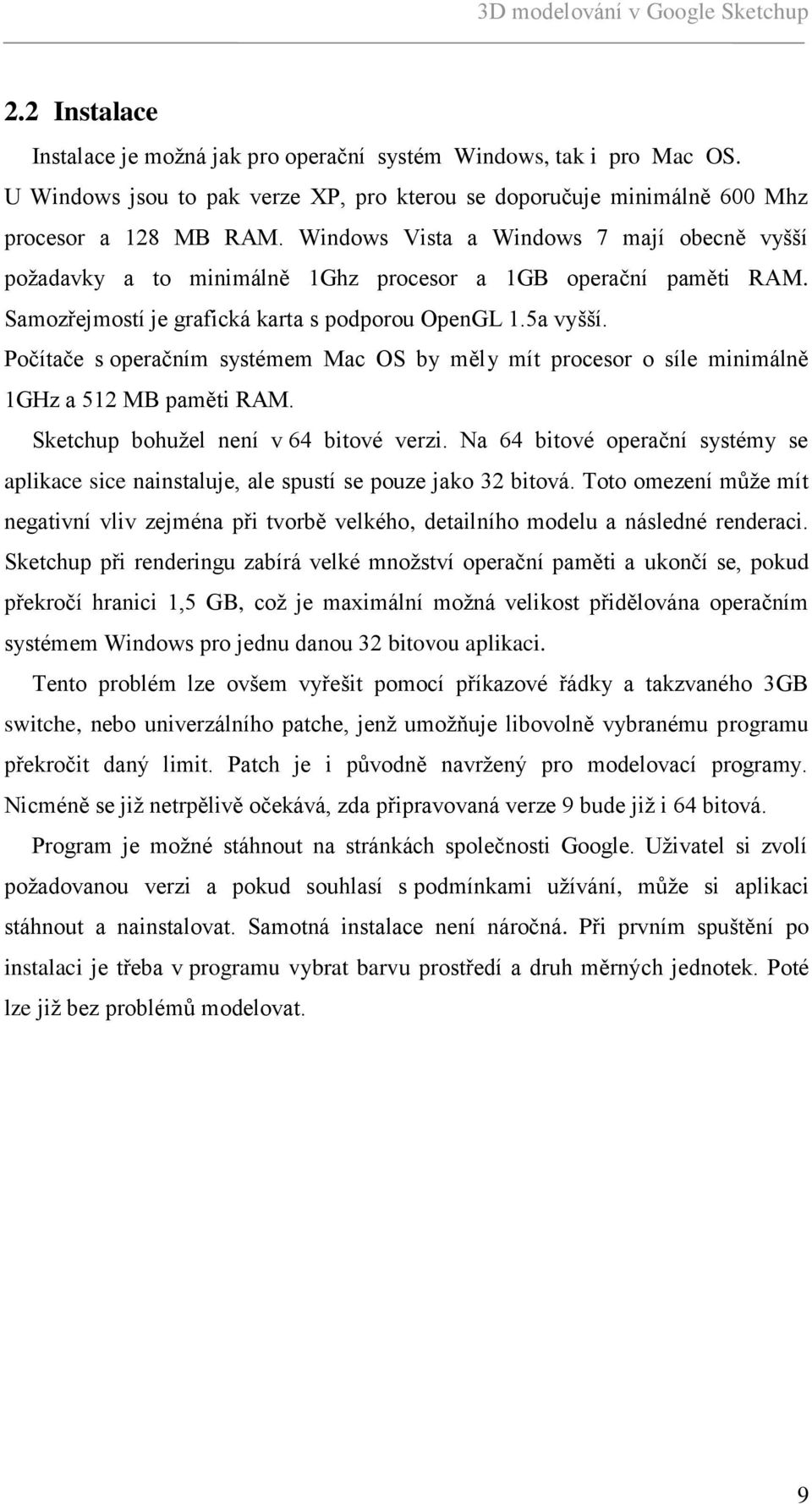 3D modelování v Google Sketchup

2.2 Instalace

Instalace je možná jak pro operační systém Windows, tak i pro Mac OS. U Windows jsou to pak verze XP, pro kterou se doporučuje minimálně 600 Mhz procesor a 128 MB RAM. Windows Vista a Windows 7 mají obecně vyšší požadavky a to minimálně 1Ghz procesor a 1GB operační paměti RAM. Samozřejmostí je grafická karta s podporou OpenGL 1.5a vyšší.
Počítače s operačním systémem Mac OS by měly mít procesor o síle minimálně 1GHz a 512 MB paměti RAM.
Sketchup bohužel není v 64 bitové verzi. Na 64 bitové operační systémy se aplikace sice nainstaluje, ale spustí se pouze jako 32 bitová. Toto omezení může mít negativní vliv zejména při tvorbě velkého, detailního modelu a následné renderaci. Sketchup při renderingu zabírá velké množství operační paměti a ukončí se, pokud překročí hranici 1,5 GB, což je maximální možná velikost přidělována operačním systémem Windows pro jednu danou 32 bitovou aplikaci.

Tento problém lze ovšem vyřešit pomocí příkazové řádky a takzvaného 3GB switche, nebo univerzálního patche, jenž umožňuje libovolně vybranému programu překročit daný limit. Patch je i původně navržený pro modelovací programy. Nicméně se již netrpělivě očekává, zda připravovaná verze 9 bude již i 64 bitová.

Program je možné stáhnout na stránkách společnosti Google. Uživatel si zvolí požadovanou verzi a pokud souhlasí s podmínkami užívání, může si aplikaci stáhnout a nainstalovat. Samotná instalace není náročná. Při prvním spuštění po instalaci je třeba v programu vybrat barvu prostředí a druh měrných jednotek. Poté lze již bez problémů modelovat.

9